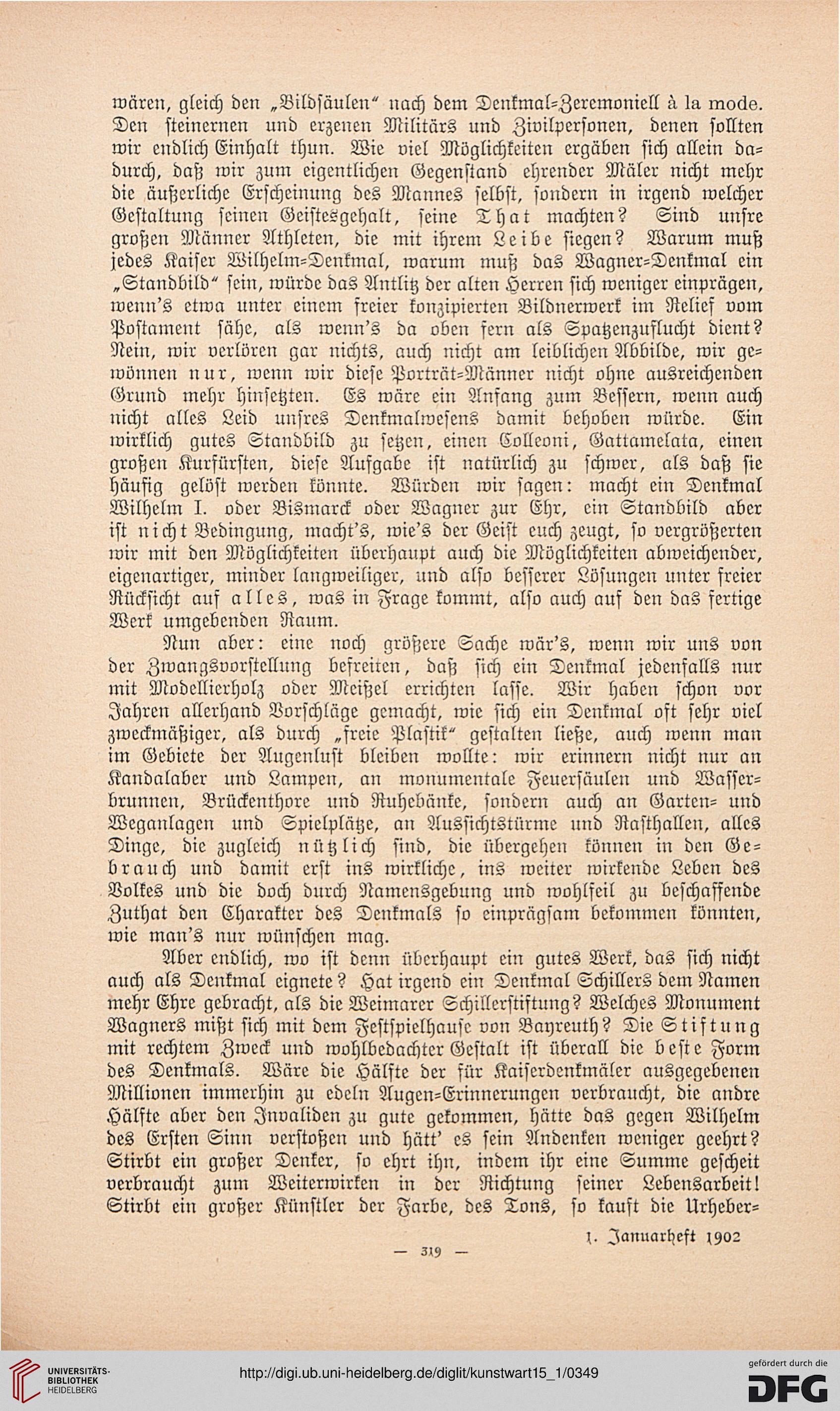 wären, gleich den „Bildsäulen“ nach dem Denkmal-Zeremoniell à la mode. Den steinernen und erzenen Militärs und Zivilpersonen, denen sollten wir endlich Einhalt thun. Wie viel Möglichkeiten ergäben sich allein dadurch, daß wir zum eigentlichen Gegenstand ehrender Mäler nicht mehr die äußerliche Erscheinung des Mannes selbst, sondern in irgend welcher Gestaltung seinen Geistesgehalt, seine That machten? Sind unsre großen Männer Athleten, die mit ihrem Leibe siegen? Warum muß jedes Kaiser Wilhelm-Denkmal, warum muß das Wagner-Denkmal ein „Standbild“ sein, würde das Antlitz der alten Herren sich weniger einprägen, wenn's etwa unter einem freier konzipierten Bildnerwerk im Relief vom Postament sähe, als wenn's da oben fern als Spatzenzuflucht dient? Nein, wir verlören gar nichts, auch nicht am leiblichen Abbilde, wir gewönnen nur, wenn wir diese Porträt-Männer nicht ohne ausreichenden Grund mehr hinsetzten. Es wäre ein Anfang zum Bessern, wenn auch nicht alles Leid unsres Denkmalwesens damit behoben würde. Ein wirklich gutes Standbild zu setzen, einen Colleoni, Gattamelata, einen großen Kurfürsten, diese Aufgabe ist natürlich zu schwer, als daß sie häufig gelöst werden könnte. Würden wir sagen: macht ein Denkmal Wilhelm I. oder Bismarck oder Wagner zur Ehr, ein Standbild aber ist nicht Bedingung, macht's, wie's der Geist euch zeugt, so vergrößerten wir mit den Möglichkeiten überhaupt auch die Möglichkeiten abweichender, eigenartiger, minder langweiliger, und also besserer Lösungen unter freier Rücksicht auf alles, was in Frage kommt, also auch auf den das fertige Werk umgebenden Raum.

Nun aber: eine noch größere Sache wär's, wenn wir uns von der Zwangsvorstellung befreiten, daß sich ein Denkmal jedenfalls nur mit Modellierholz oder Meißel errichten lasse. Wir haben schon vor Jahren allerhand Vorschläge gemacht, wie sich ein Denkmal oft sehr viel zweckmäßiger, als durch „freie Plastik“ gestalten ließe, auch wenn man im Gebiete der Augenlust bleiben wollte: wir erinnern nicht nur an Kandalaber und Lampen, an monumentale Feuersäulen und Wasserbrunnen, Brückenthore und Ruhebänke, sondern auch an Garten- und Weganlagen und Spielplätze, an Aussichtstürme und Rasthallen, alles Dinge, die zugleich nützlich sind, die übergehen können in den Gebrauch und damit erst ins wirkliche, ins weiter wirkende Leben des Volkes und die doch durch Namensgebung und wohlfeil zu beschaffende Zuthat den Charakter des Denkmals so einprägsam bekommen könnten, wie man's nur wünschen mag.

Aber endlich, wo ist denn überhaupt ein gutes Werk, das sich nicht auch als Denkmal eignete? Hat irgend ein Denkmal Schillers dem Namen mehr Ehre gebracht, als die Weimarer Schillerstiftung? Welches Monument Wagners mißt sich mit dem Festspielhause von Bayreuth? Die Stiftung mit rechtem Zweck und wohlbedachter Gestalt ist überall die beste Form des Denkmals. Wäre die Hälfte der für Kaiserdenkmäler ausgegebenen Millionen immerhin zu edeln Augen-Erinnerungen verbraucht, die andre Hälfte aber den Invaliden zu gute gekommen, hätte das gegen Wilhelm des Ersten Sinn verstoßen und hätt' es sein Andenken weniger geehrt? Stirbt ein großer Denker, so ehrt ihn, indem ihr eine Summe gescheit verbraucht zum Weiterwirken in der Richtung seiner Lebensarbeit! Stirbt ein großer Künstler der Farbe, des Tons, so kauft die Urheber-

1. Januarheft 1902

— 319 —

UNIVERSITÄTS-BIBLIOTHEK HEIDELBERG

http://digi.ub.uni-heidelberg.de/diglit/kunstwart15_1/0349

gefördert durch die DFG